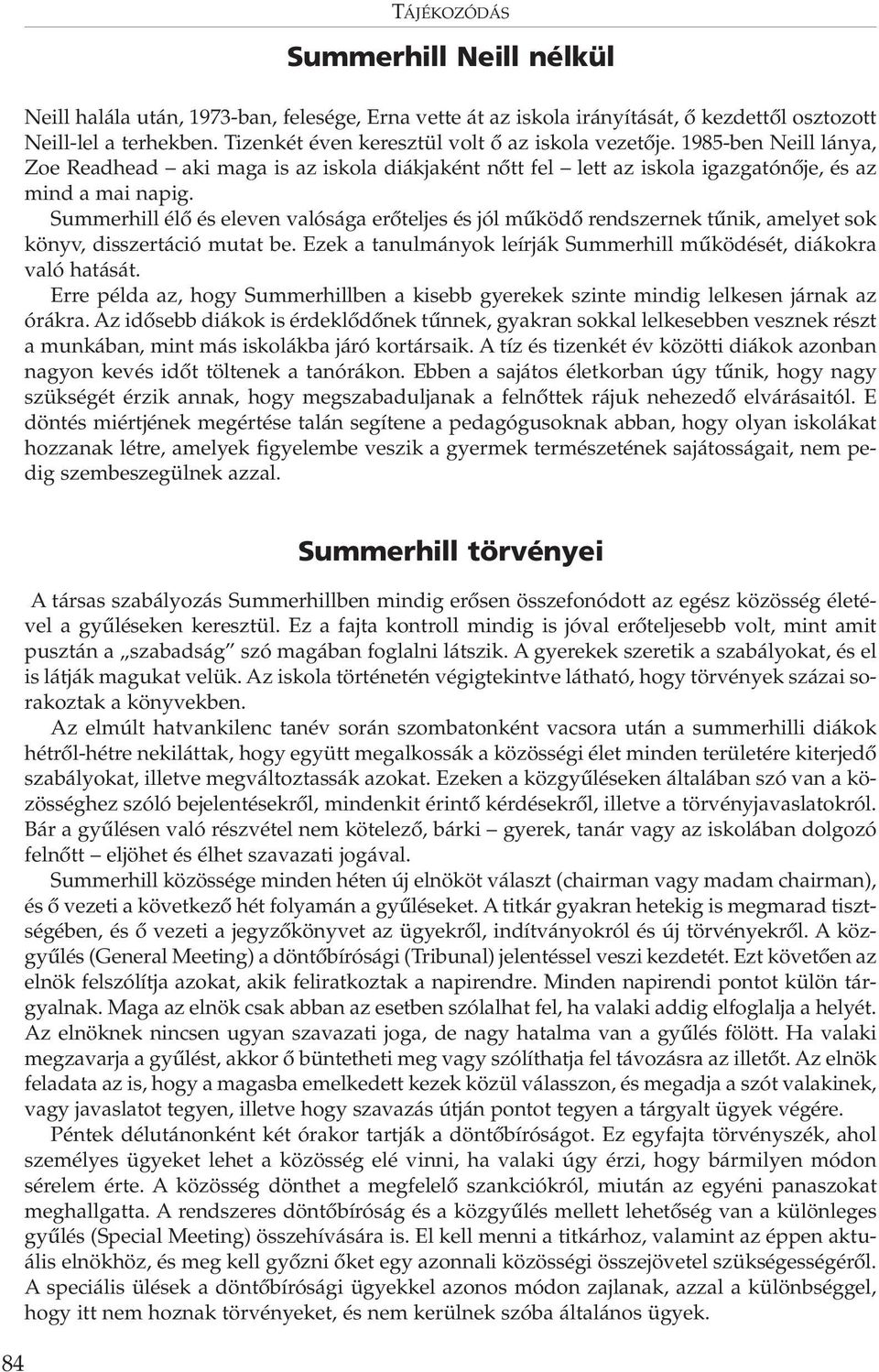 TÁJÉKOZÓDÁS

Summerhill Neill nélkül

Neill halála után, 1973-ban, felesége, Erna vette át az iskola irányítását, ő kezdettől osztozott Neill-lel a terhekben. Tizenkét éven keresztül volt ő az iskola vezetője. 1985-ben Neill lánya, Zoe Readhead – aki maga is az iskola diákjaként nőtt fel – lett az iskola igazgatónője, és az mind a mai napig.

Summerhill élő és eleven valósága erőteljes és jól működő rendszernek tűnik, amelyet sok könyv, disszertáció mutat be. Ezek a tanulmányok leírják Summerhill működését, diákokra való hatását.

Erre példa az, hogy Summerhillben a kisebb gyerekek szinte mindig lelkesen járnak az órákra. Az idősebb diákok is érdeklődőnek tűnnek, gyakran sokkal lelkesebben vesznek részt a munkában, mint más iskolákba járó kortársaik. A tíz és tizenkét év közötti diákok azonban nagyon kevés időt töltenek a tanórákon. Ebben a sajátos életkorban úgy tűnik, hogy nagy szükségét érzik annak, hogy megszabaduljanak a felnőttek rájuk nehezedő elvárásaitól. E döntés miértjének megértése talán segítene a pedagógusoknak abban, hogy olyan iskolákat hozzanak létre, amelyek figyelembe veszik a gyermek természetének sajátosságait, nem pedig szembeszegülnek azzal.

Summerhill törvényei

A társas szabályozás Summerhillben mindig erősen összefonódott az egész közösség életével a gyűléseken keresztül. Ez a fajta kontroll mindig is jóval erőteljesebb volt, mint amit pusztán a „szabadság” szó magában foglalni látszik. A gyerekek szeretik a szabályokat, és el is látják magukat velük. Az iskola történetén végigtekintve látható, hogy törvények százai sorakoztak a könyvekben.

Az elmúlt hatvankilenc tanév során szombatonként vacsora után a summerhilli diákok hétről-hétre nekiláttak, hogy együtt megalkossák a közösségi élet minden területére kiterjedő szabályokat, illetve megváltoztassák azokat. Ezeken a közgyűléseken általában szó van a közösséghez szóló bejelentésekről, mindenkit érintő kérdésekről, illetve a törvényjavaslatokról. Bár a gyűlésen való részvétel nem kötelező, bárki – gyerek, tanár vagy az iskolában dolgozó felnőtt – eljöhet és élhet szavazati jogával.

Summerhill közössége minden héten új elnököt választ (chairman vagy madam chairman), és ő vezeti a következő hét folyamán a gyűléseket. A titkár gyakran hetekig is megmarad tisztségében, és ő vezeti a jegyzőkönyvet az ügyekről, indítványokról és új törvényekről. A közgyűlés (General Meeting) a döntőbírósági (Tribunal) jelentéssel veszi kezdetét. Ezt követően az elnök felszólítja azokat, akik feliratkoztak a napirendre. Minden napirendi pontot külön tárgyalnak. Maga az elnök csak abban az esetben szólalhat fel, ha valaki addig elfoglalja a helyét. Az elnöknek nincsen ugyan szavazati joga, de nagy hatalma van a gyűlés fölött. Ha valaki megzavarja a gyűlést, akkor ő büntetheti meg vagy szólíthatja fel távozásra az illetőt. Az elnök feladata az is, hogy a magasba emelkedett kezek közül válasszon, és megadja a szót valakinek, vagy javaslatot tegyen, illetve hogy szavazás útján pontot tegyen a tárgyalt ügyek végére.

Péntek délutánonként két órakor tartják a döntőbíróságot. Ez egyfajta törvényszék, ahol személyes ügyeket lehet a közösség elé vinni, ha valaki úgy érzi, hogy bármilyen módon sérelem érte. A közösség dönthet a megfelelő szankciókról, miután az egyéni panaszokat meghallgatta. A rendszeres döntőbíróság és a közgyűlés mellett lehetőség van a különleges gyűlés (Special Meeting) összehívására is. El kell menni a titkárhoz, valamint az éppen aktuális elnökhöz, és meg kell győzni őket egy azonnali közösségi összejövetel szükségességéről. A speciális ülések a döntőbírósági ügyekkel azonos módon zajlanak, azzal a különbséggel, hogy itt nem hoznak törvényeket, és nem kerülnek szóba általános ügyek.

84